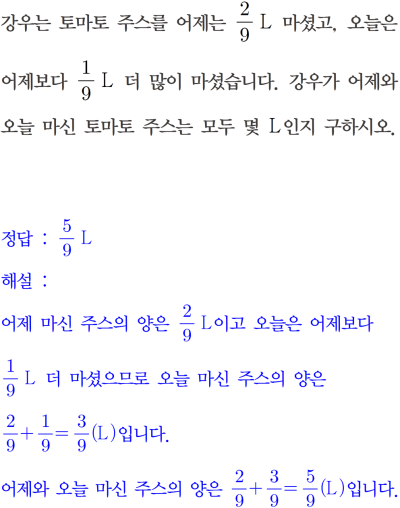 강우는 토마토 주스를 어제는 $\frac{2}{9}$ L 마셨고, 오늘은 어제보다 $\frac{1}{9}$ L 더 많이 마셨습니다. 강우가 어제와 오늘 마신 토마토 주스는 모두 몇 L인지 구하시오.

정답 : $\frac{5}{9}$ L

해설 :

어제 마신 주스의 양은 $\frac{2}{9}$ L이고 오늘은 어제보다 $\frac{1}{9}$ L 더 마셨으므로 오늘 마신 주스의 양은 $\frac{2}{9}+\frac{1}{9}=\frac{3}{9}$(L)입니다.

어제와 오늘 마신 주스의 양은 $\frac{2}{9}+\frac{3}{9}=\frac{5}{9}$(L)입니다.